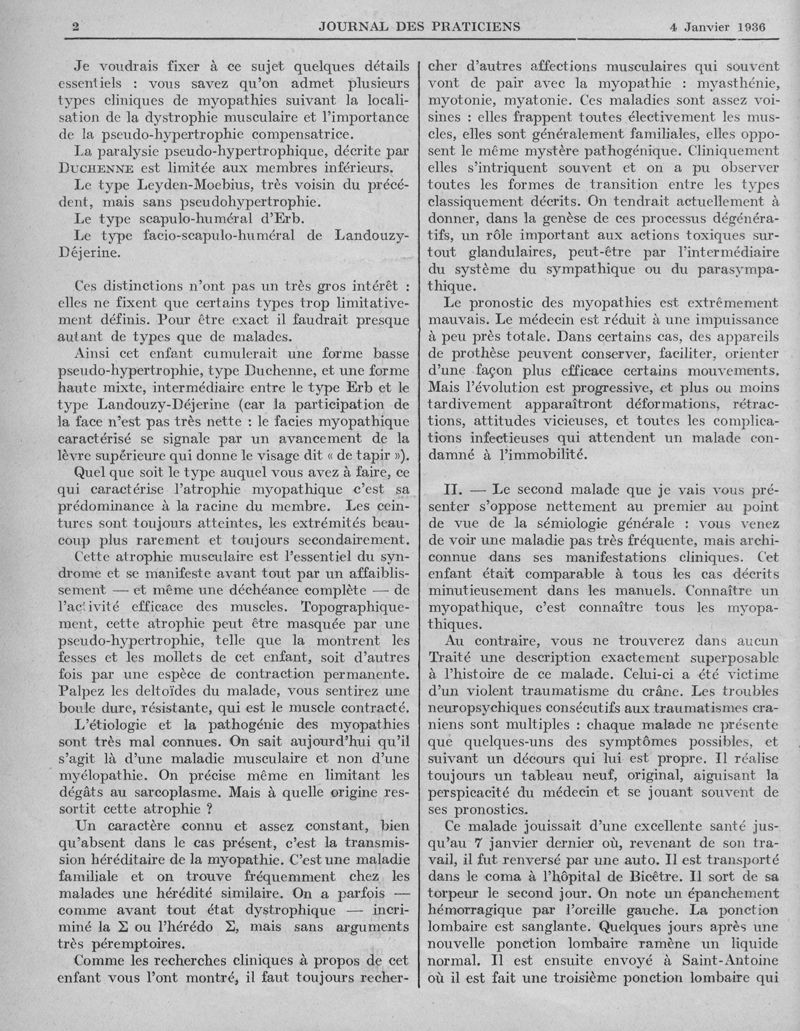 2 JOURNAL DES PRATICIENS 4 Janvier 1936

Je voudrais fixer à ce sujet quelques détails essentiels : vous savez qu'on admet plusieurs types cliniques de myopathies suivant la localisation de la dystrophie musculaire et l'importance de la pseudo-hypertrophie compensatrice.

La paralysie pseudo-hypertrophique, décrite par DUCHENNE est limitée aux membres inférieurs.

Le type Leyden-Moebius, très voisin du précédent, mais sans pseudohypertrophie.

Le type scapulo-huméral d'Erb.

Le type facio-scapulo-huméral de Landouzy-Déjerine.

Ces distinctions n'ont pas un très gros intérêt : elles ne fixent que certains types trop limitativement définis. Pour être exact il faudrait presque autant de types que de malades.

Ainsi cet enfant cumulerait une forme basse pseudo-hypertrophie, type Duchenne, et une forme haute mixte, intermédiaire entre le type Erb et le type Landouzy-Déjerine (car la participation de la face n'est pas très nette : le facies myopathique caractérisé se signale par un avancement de la lèvre supérieure qui donne le visage dit « de tapir »).

Quel que soit le type auquel vous avez à faire, ce qui caractérise l'atrophie myopathique c'est sa prédominance à la racine du membre. Les ceintures sont toujours atteintes, les extrémités beaucoup plus rarement et toujours secondairement.

Cette atrophie musculaire est l'essentiel du syndrome et se manifeste avant tout par un affaiblissement — et même une déchéance complète — de l'activité efficace des muscles. Topographiquement, cette atrophie peut être masquée par une pseudo-hypertrophie, telle que la montrent les fesses et les mollets de cet enfant, soit d'autres fois par une espèce de contraction permanente. Palpez les deltoïdes du malade, vous sentirez une boule dure, résistante, qui est le muscle contracté.

L'étiologie et la pathogénie des myopathies sont très mal connues. On sait aujourd'hui qu'il s'agit là d'une maladie musculaire et non d'une myélopathie. On précise même en limitant les dégâts au sarcoplasme. Mais à quelle origine ressortit cette atrophie ?

Un caractère connu et assez constant, bien qu'absent dans le cas présent, c'est la transmission héréditaire de la myopathie. C'est une maladie familiale et on trouve fréquemment chez les malades une hérédité similaire. On a parfois — comme avant tout état dystrophique — incriminé la $\Sigma$ ou l'hérédo $\Sigma$, mais sans arguments très péremptoires.

Comme les recherches cliniques à propos de cet enfant vous l'ont montré, il faut toujours rechercher d'autres affections musculaires qui souvent vont de pair avec la myopathie : myasthénie, myotonie, myatonie. Ces maladies sont assez voisines : elles frappent toutes électivement les muscles, elles sont généralement familiales, elles opposent le même mystère pathogénique. Cliniquement elles s'intriquent souvent et on a pu observer toutes les formes de transition entre les types classiquement décrits. On tendrait actuellement à donner, dans la genèse de ces processus dégénératifs, un rôle important aux actions toxiques surtout glandulaires, peut-être par l'intermédiaire du système du sympathique ou du parasympathique.

Le pronostic des myopathies est extrêmement mauvais. Le médecin est réduit à une impuissance à peu près totale. Dans certains cas, des appareils de prothèse peuvent conserver, faciliter, orienter d'une façon plus efficace certains mouvements. Mais l'évolution est progressive, et plus ou moins tardivement apparaîtront déformations, rétractions, attitudes vicieuses, et toutes les complications infectieuses qui attendent un malade condamné à l'immobilité.

II. — Le second malade que je vais vous présenter s'oppose nettement au premier au point de vue de la sémiologie générale : vous venez de voir une maladie pas très fréquente, mais archiconnue dans ses manifestations cliniques. Cet enfant était comparable à tous les cas décrits minutieusement dans les manuels. Connaître un myopathique, c'est connaître tous les myopathiques.

Au contraire, vous ne trouverez dans aucun Traité une description exactement superposable à l'histoire de ce malade. Celui-ci a été victime d'un violent traumatisme du crâne. Les troubles neuropsychiques consécutifs aux traumatismes craniens sont multiples : chaque malade ne présente que quelques-uns des symptômes possibles, et suivant un décours qui lui est propre. Il réalise toujours un tableau neuf, original, aiguisant la perspicacité du médecin et se jouant souvent de ses pronostics.

Ce malade jouissait d'une excellente santé jusqu'au 7 janvier dernier où, revenant de son travail, il fut renversé par une auto. Il est transporté dans le coma à l'hôpital de Bicêtre. Il sort de sa torpeur le second jour. On note un épanchement hémorragique par l'oreille gauche. La ponction lombaire est sanglante. Quelques jours après une nouvelle ponction lombaire ramène un liquide normal. Il est ensuite envoyé à Saint-Antoine où il est fait une troisième ponction lombaire qui